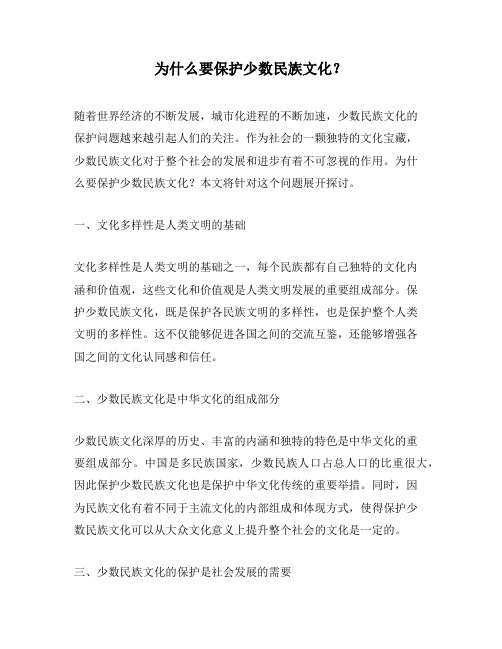 为什么要保护少数民族文化？

随着世界经济的不断发展，城市化进程的不断加速，少数民族文化的保护问题越来越引起人们的关注。作为社会的一颗独特的文化宝藏，少数民族文化对于整个社会的发展和进步有着不可忽视的作用。为什么要保护少数民族文化？本文将针对这个问题展开探讨。

一、文化多样性是人类文明的基础

文化多样性是人类文明的基础之一，每个民族都有自己独特的文化内涵和价值观，这些文化和价值观是人类文明发展的重要组成部分。保护少数民族文化，既是保护各民族文明的多样性，也是保护整个人类文明的多样性。这不仅能够促进各国之间的交流互鉴，还能够增强各国之间的文化认同感和信任。

二、少数民族文化是中华文化的组成部分

少数民族文化深厚的历史、丰富的内涵和独特的特色是中华文化的重要组成部分。中国是多民族国家，少数民族人口占总人口的比重很大，因此保护少数民族文化也是保护中华文化传统的重要举措。同时，因为民族文化有着不同于主流文化的内部组成和体现方式，使得保护少数民族文化可以从大众文化意义上提升整个社会的文化是一定的。

三、少数民族文化的保护是社会发展的需要